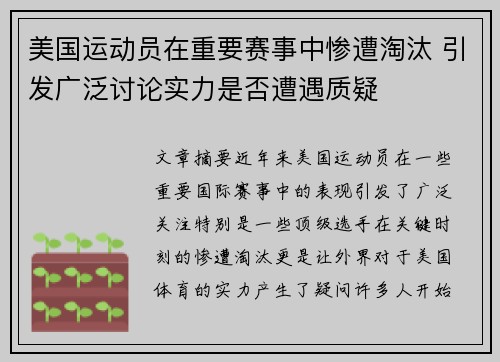 美国运动员在重要赛事中惨遭淘汰 引发广泛讨论实力是否遭遇质疑

文章摘要近年来美国运动员在一些重要国际赛事中的表现引发了广泛关注特别是一些顶级选手在关键时刻的惨遭淘汰更是让外界对于美国体育的实力产生了疑问许多人开始